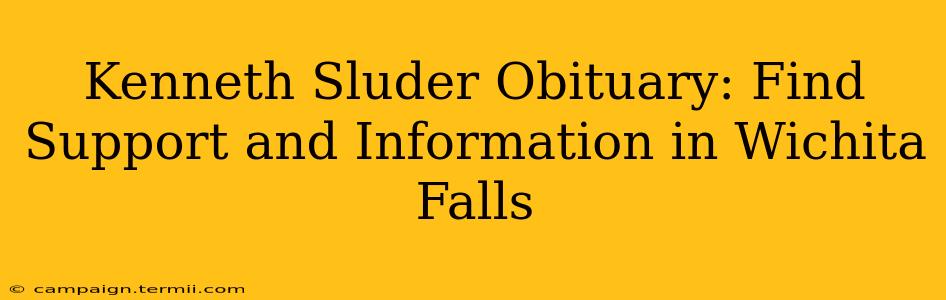 Kenneth Sluder Obituary: Find Support and Information in Wichita Falls

© campaign.termii.com